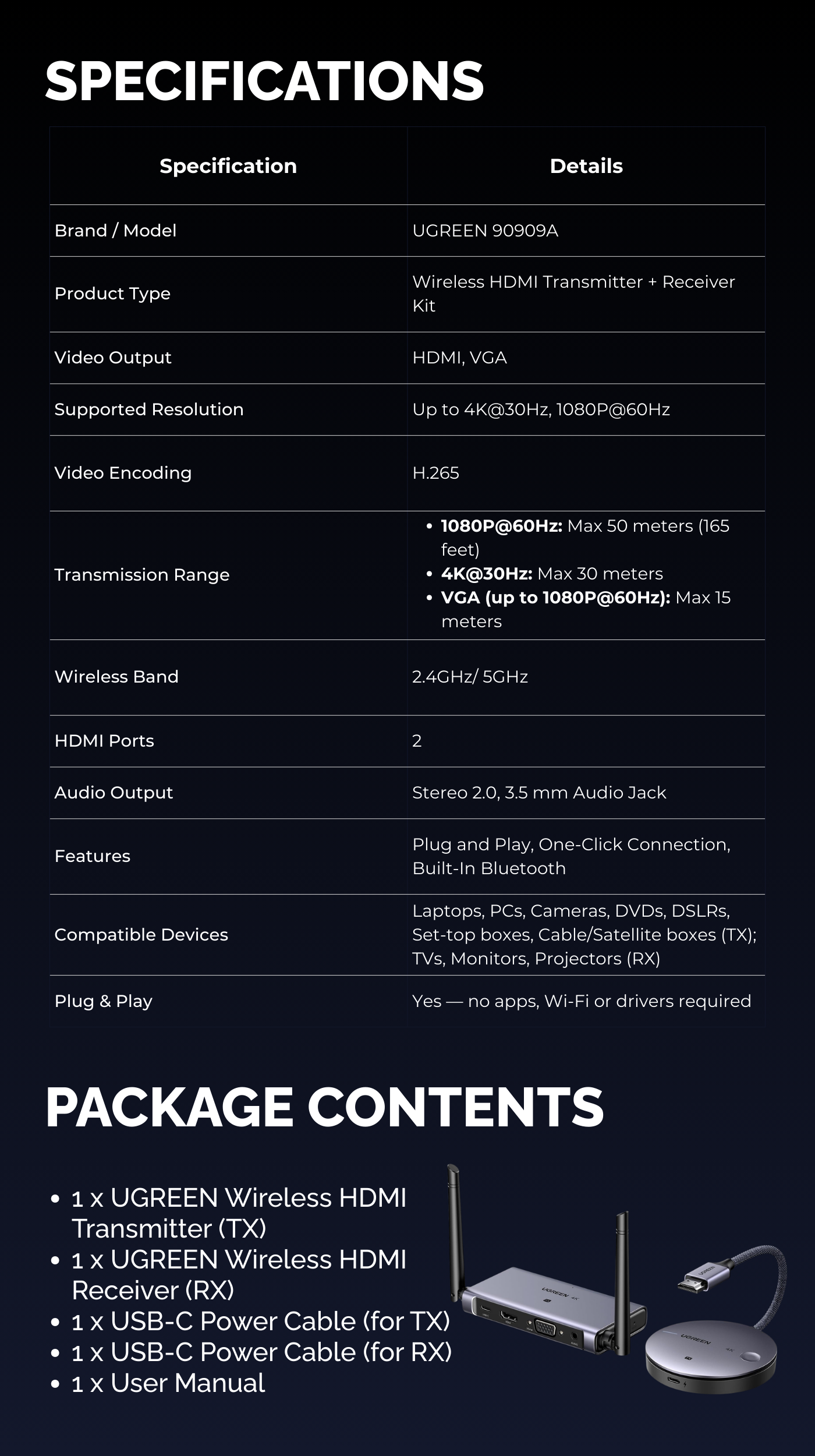 SPECIFICATIONS

| Specification | Details |
|---|---|
| Brand / Model | UGREEN 90909A |
| Product Type | Wireless HDMI Transmitter + Receiver Kit |
| Video Output | HDMI, VGA |
| Supported Resolution | Up to 4K@30Hz, 1080P@60Hz |
| Video Encoding | H.265 |
| Transmission Range | • 1080P@60Hz: Max 50 meters (165 feet) • 4K@30Hz: Max 30 meters • VGA (up to 1080P@60Hz): Max 15 meters |
| Wireless Band | 2.4GHz/ 5GHz |
| HDMI Ports | 2 |
| Audio Output | Stereo 2.0, 3.5 mm Audio Jack |
| Features | Plug and Play, One-Click Connection, Built-In Bluetooth |
| Compatible Devices | Laptops, PCs, Cameras, DVDs, DSLRs, Set-top boxes, Cable/Satellite boxes (TX); TVs, Monitors, Projectors (RX) |
| Plug & Play | Yes — no apps, Wi-Fi or drivers required |

PACKAGE CONTENTS

• 1 x UGREEN Wireless HDMI Transmitter (TX)
• 1 x UGREEN Wireless HDMI Receiver (RX)
• 1 x USB-C Power Cable (for TX)
• 1 x USB-C Power Cable (for RX)
• 1 x User Manual